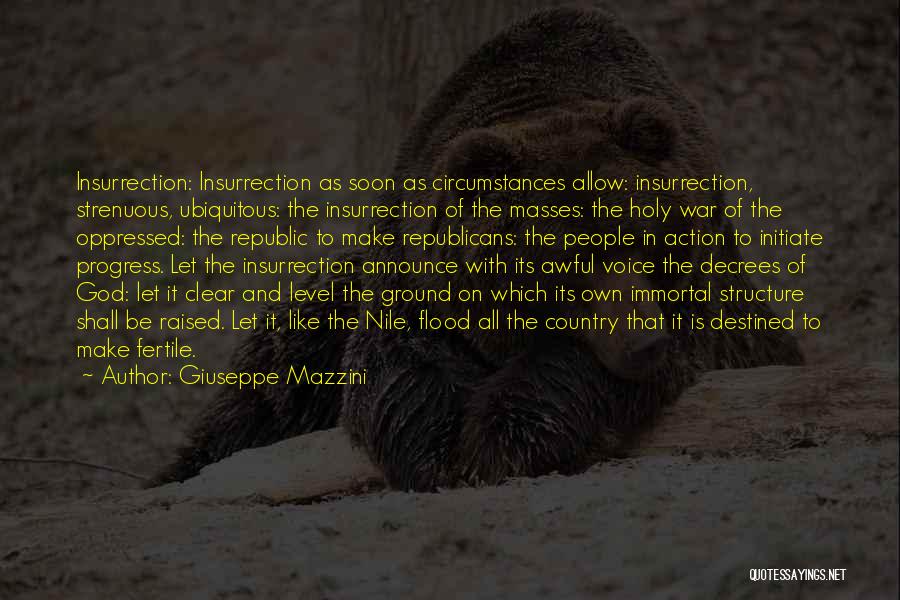 Insurrection: Insurrection as soon as circumstances allow: insurrection, strenuous, ubiquitous: the insurrection of the masses: the holy war of the oppressed: the republic to make republicans: the people in action to initiate progress. Let the insurrection announce with its awful voice the decrees of God: let it clear and level the ground on which its own immortal structure shall be raised. Let it, like the Nile, flood all the country that it is destined to make fertile.

~ Author: Giuseppe Mazzini

QUOTESSAYINGS.NET